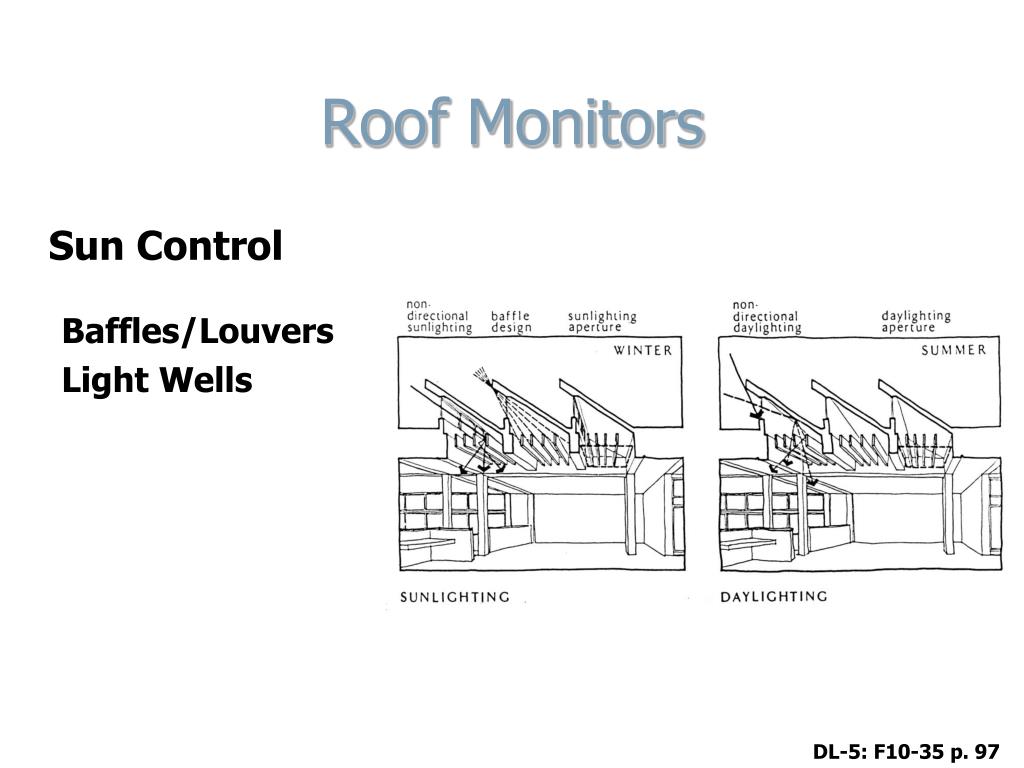 Roof Monitors

Sun Control

Baffles/Louvers
Light Wells

non-directional sunlighting

baffle design

sunlighting aperture

WINTER

SUNLIGHTING

non-directional daylighting

daylighting aperture

SUMMER

DAYLIGHTING

DL-5: F10-35 p. 97